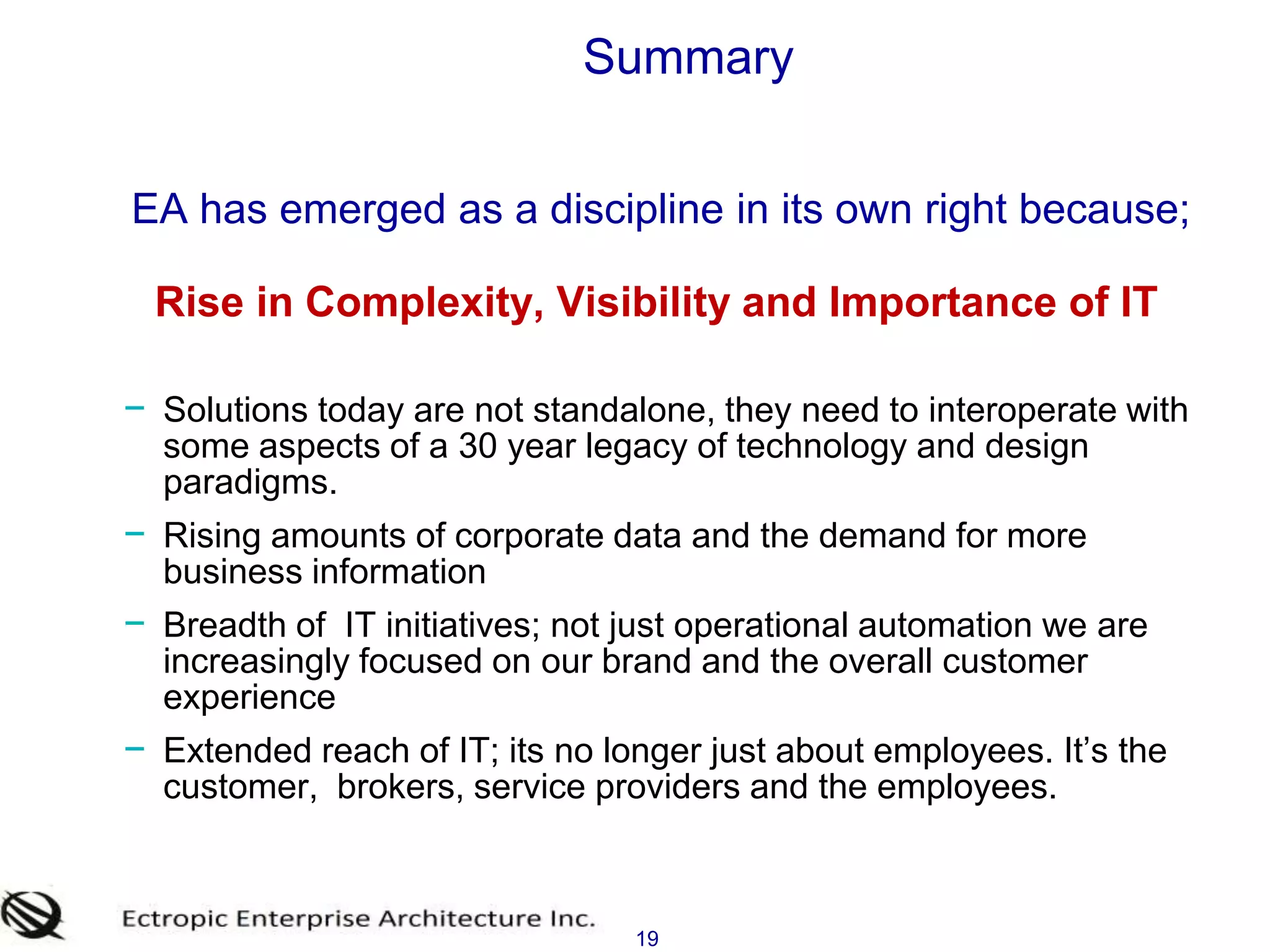 Summary

EA has emerged as a discipline in its own right because;

Rise in Complexity, Visibility and Importance of IT

– Solutions today are not standalone, they need to interoperate with some aspects of a 30 year legacy of technology and design paradigms.

– Rising amounts of corporate data and the demand for more business information

– Breadth of IT initiatives; not just operational automation we are increasingly focused on our brand and the overall customer experience

– Extended reach of IT; its no longer just about employees. It's the customer, brokers, service providers and the employees.

Ectropic Enterprise Architecture Inc.

19